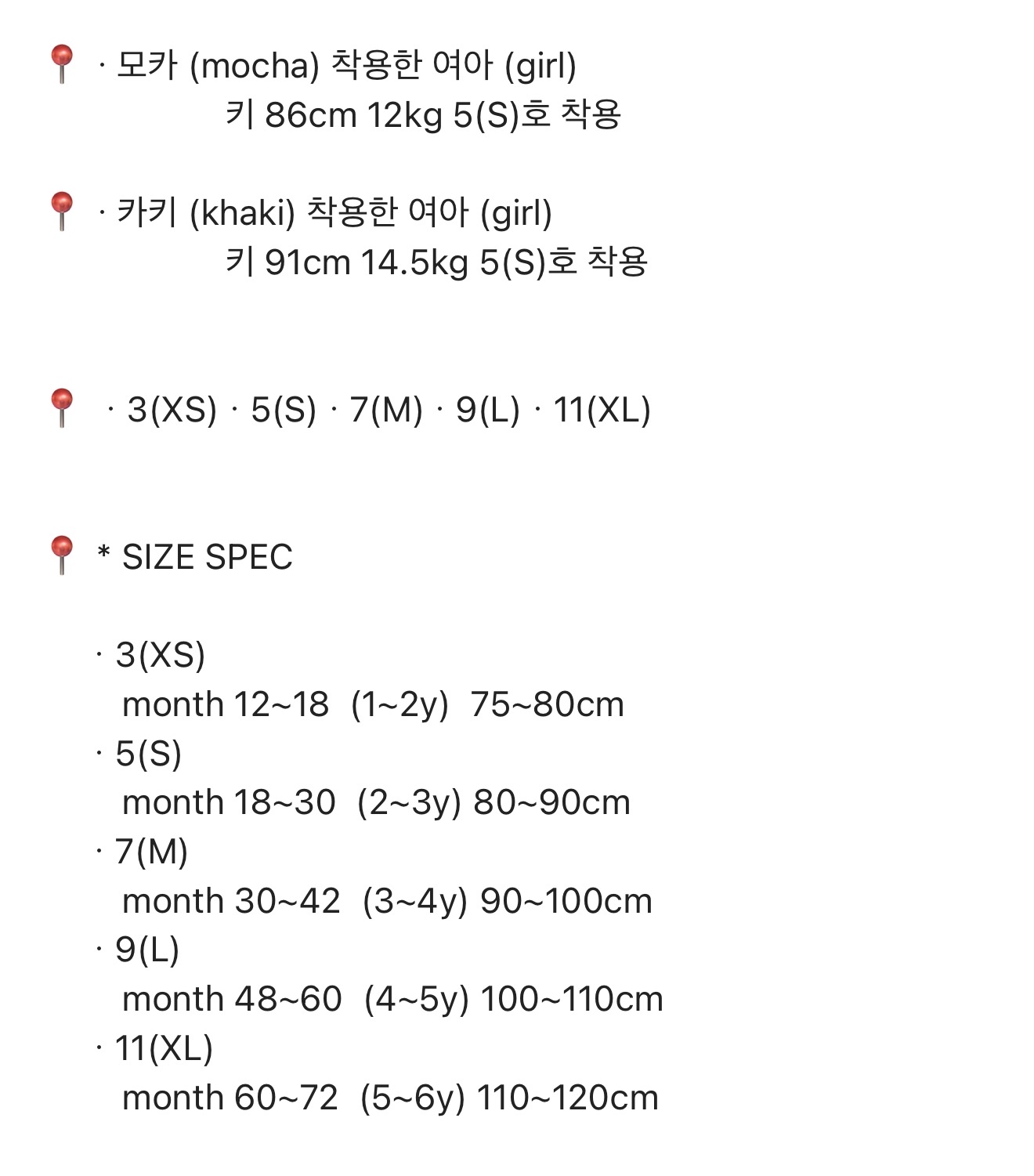 📍 · 모카 (mocha) 착용한 여아 (girl)
키 86cm 12kg 5(S)호 착용

📍 · 카키 (khaki) 착용한 여아 (girl)
키 91cm 14.5kg 5(S)호 착용

📍 · 3(XS) · 5(S) · 7(M) · 9(L) · 11(XL)

📍 * SIZE SPEC

· 3(XS)
month 12~18 (1~2y) 75~80cm
· 5(S)
month 18~30 (2~3y) 80~90cm
· 7(M)
month 30~42 (3~4y) 90~100cm
· 9(L)
month 48~60 (4~5y) 100~110cm
· 11(XL)
month 60~72 (5~6y) 110~120cm